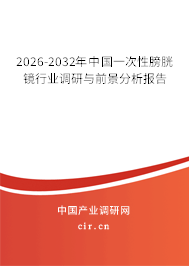 2026-2032年中国一次性膀胱镜行业调研与前景分析报告

中国产业调研网
cir.cn